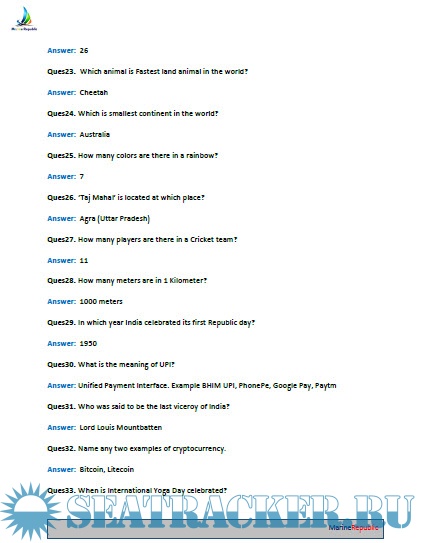 MarineRepublic

Answer: 26

Ques23. Which animal is Fastest land animal in the world?

Answer: Cheetah

Ques24. Which is smallest continent in the world?

Answer: Australia

Ques25. How many colors are there in a rainbow?

Answer: 7

Ques26. 'Taj Mahal' is located at which place?

Answer: Agra (Uttar Pradesh)

Ques27. How many players are there in a Cricket team?

Answer: 11

Ques28. How many meters are in 1 Kilometer?

Answer: 1000 meters

Ques29. In which year India celebrated its first Republic day?

Answer: 1950

Ques30. What is the meaning of UPI?

Answer: Unified Payment Interface. Example BHIM UPI, PhonePe, Google Pay, Paytm

Ques31. Who was said to be the last viceroy of India?

Answer: Lord Louis Mountbatten

Ques32. Name any two examples of cryptocurrency.

Answer: Bitcoin, Litecoin

Ques33. When is International Yoga Day celebrated?

MarineRepublic

SEATRACKER.RU